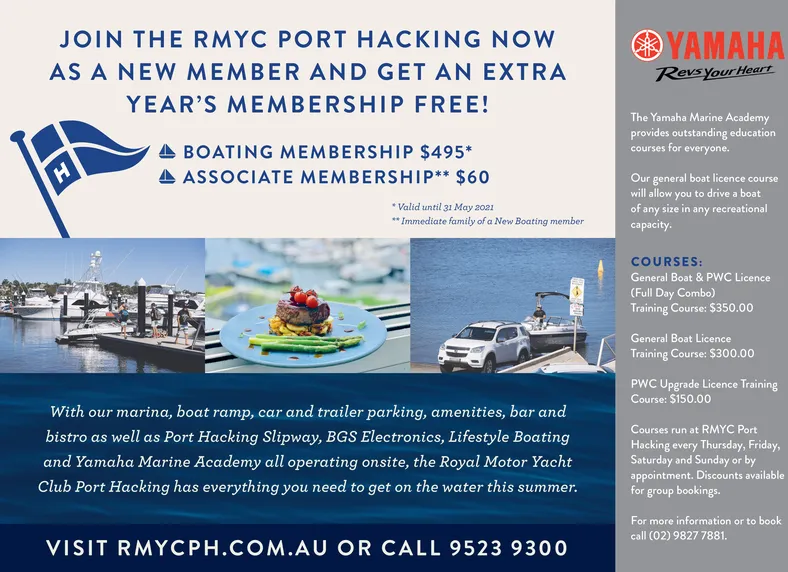 JOIN THE RMYC PORT HACKING NOW AS A NEW MEMBER AND GET AN EXTRA YEAR'S MEMBERSHIP FREE!

H

BOATING MEMBERSHIP $495*
ASSOCIATE MEMBERSHIP** $60

* Valid until 31 May 2021
** Immediate family of a New Boating member

With our marina, boat ramp, car and trailer parking, amenities, bar and bistro as well as Port Hacking Slipway, BGS Electronics, Lifestyle Boating and Yamaha Marine Academy all operating onsite, the Royal Motor Yacht Club Port Hacking has everything you need to get on the water this summer.

VISIT RMYCPH.COM.AU OR CALL 9523 9300

YAMAHA
Revs Your Heart

The Yamaha Marine Academy provides outstanding education courses for everyone.

Our general boat licence course will allow you to drive a boat of any size in any recreational capacity.

COURSES:
General Boat & PWC Licence (Full Day Combo)
Training Course: $350.00

General Boat Licence
Training Course: $300.00

PWC Upgrade Licence Training Course: $150.00

Courses run at RMYC Port Hacking every Thursday, Friday, Saturday and Sunday or by appointment. Discounts available for group bookings.

For more information or to book call (02) 9827 7881.